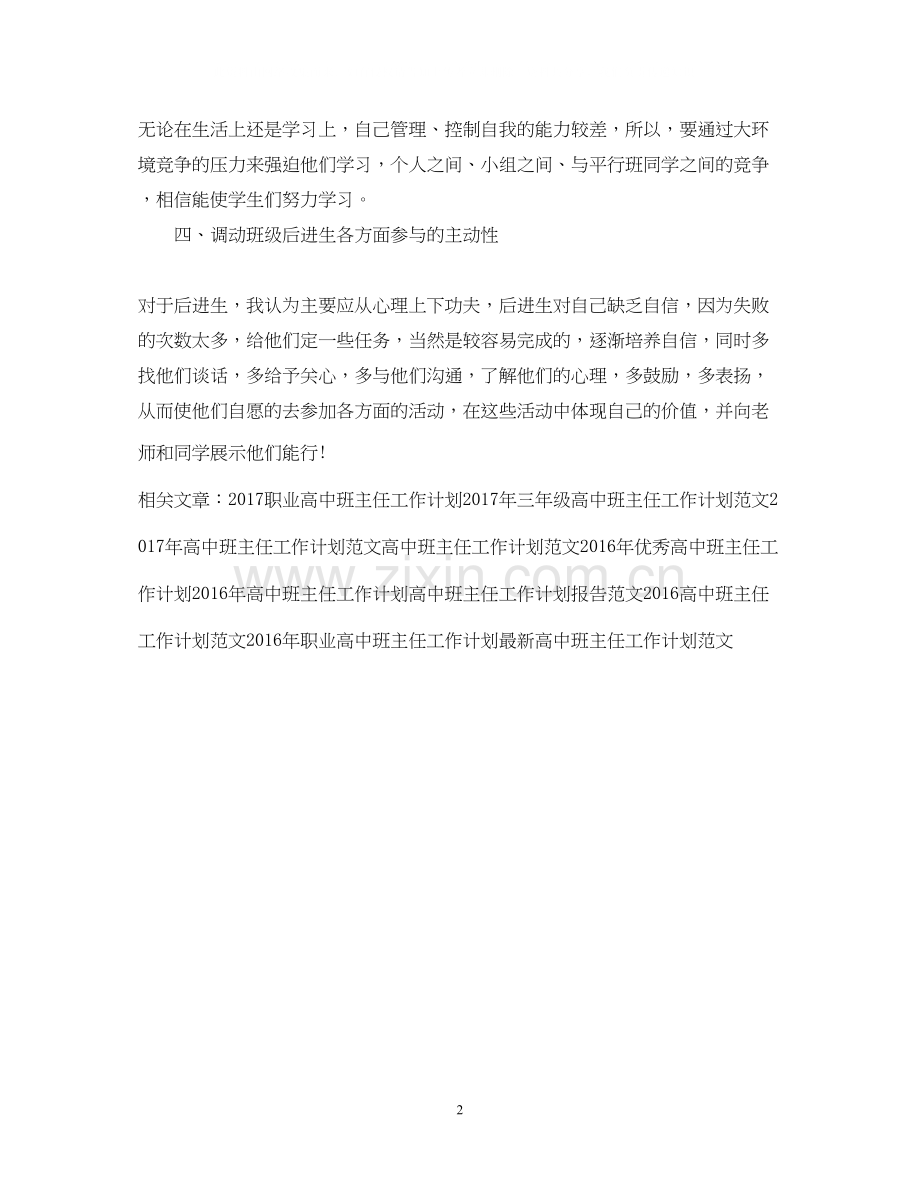 无论在生活上还是学习上，自己管理、控制自我的能力较差，所以，要通过大环境竞争的压力来强迫他们学习，个人之间、小组之间、与平行班同学之间的竞争，相信能使学生们努力学习。

四、调动班级后进生各方面参与的主动性

对于后进生，我认为主要应从心理上下功夫，后进生对自己缺乏自信，因为失败的次数太多，给他们定一些任务，当然是较容易完成的，逐渐培养自信，同时多找他们谈话，多给予关心，多与他们沟通，了解他们的心理，多鼓励，多表扬，从而使他们自愿的去参加各方面的活动，在这些活动中体现自己的价值，并向老师和同学展示他们能行！

相关文章：2017职业高中班主任工作计划2017年三年级高中班主任工作计划范文2017年高中班主任工作计划范文高中班主任工作计划范文2016年优秀高中班主任工作计划2016年高中班主任工作计划高中班主任工作计划报告范文2016高中班主任工作计划范文2016年职业高中班主任工作计划最新高中班主任工作计划范文

2

www.zixin.com.cn